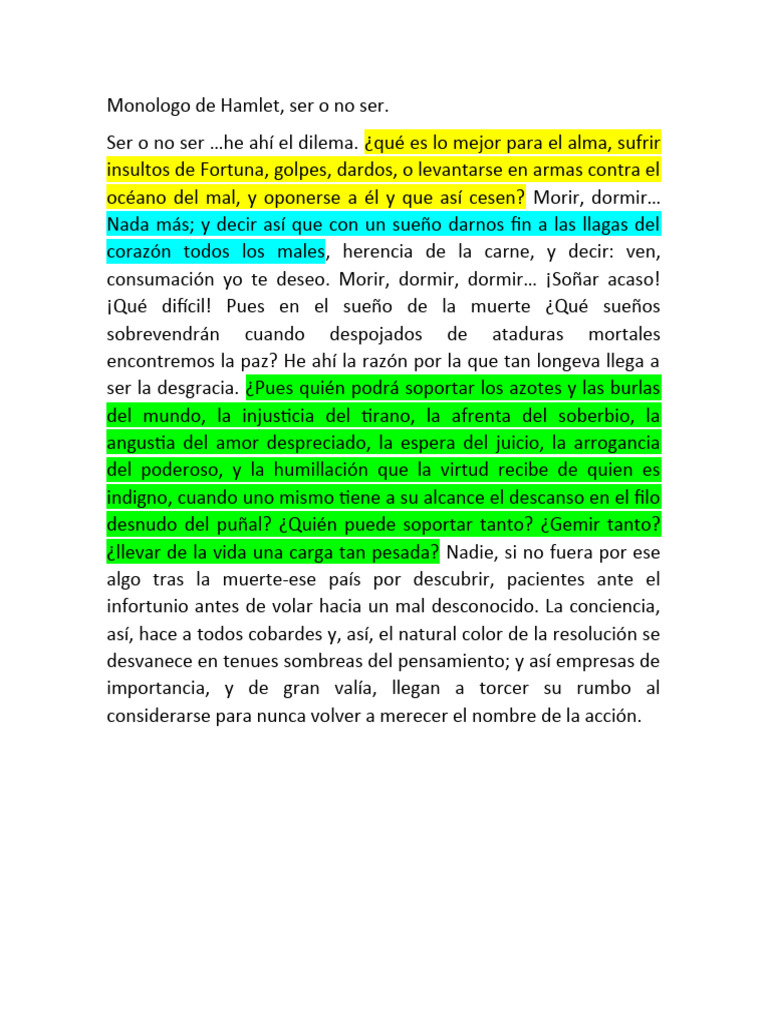 Monologo de Hamlet, ser o no ser.

Ser o no ser …he ahí el dilema. ¿qué es lo mejor para el alma, sufrir insultos de Fortuna, golpes, dardos, o levantarse en armas contra el océano del mal, y oponerse a él y que así cesen? Morir, dormir… Nada más; y decir así que con un sueño darnos fin a las llagas del corazón todos los males, herencia de la carne, y decir: ven, consumación yo te deseo. Morir, dormir, dormir… ¡Soñar acaso! ¡Qué difícil! Pues en el sueño de la muerte ¿Qué sueños sobrevendrán cuando despojados de ataduras mortales encontremos la paz? He ahí la razón por la que tan longeva llega a ser la desgracia. ¿Pues quién podrá soportar los azotes y las burlas del mundo, la injusticia del tirano, la afrenta del soberbio, la angustia del amor despreciado, la espera del juicio, la arrogancia del poderoso, y la humillación que la virtud recibe de quien es indigno, cuando uno mismo tiene a su alcance el descanso en el filo desnudo del puñal? ¿Quién puede soportar tanto? ¿Gemir tanto? ¿llevar de la vida una carga tan pesada? Nadie, si no fuera por ese algo tras la muerte-ese país por descubrir, pacientes ante el infortunio antes de volar hacia un mal desconocido. La conciencia, así, hace a todos cobardes y, así, el natural color de la resolución se desvanece en tenues sombreas del pensamiento; y así empresas de importancia, y de gran valía, llegan a torcer su rumbo al considerarse para nunca volver a merecer el nombre de la acción.